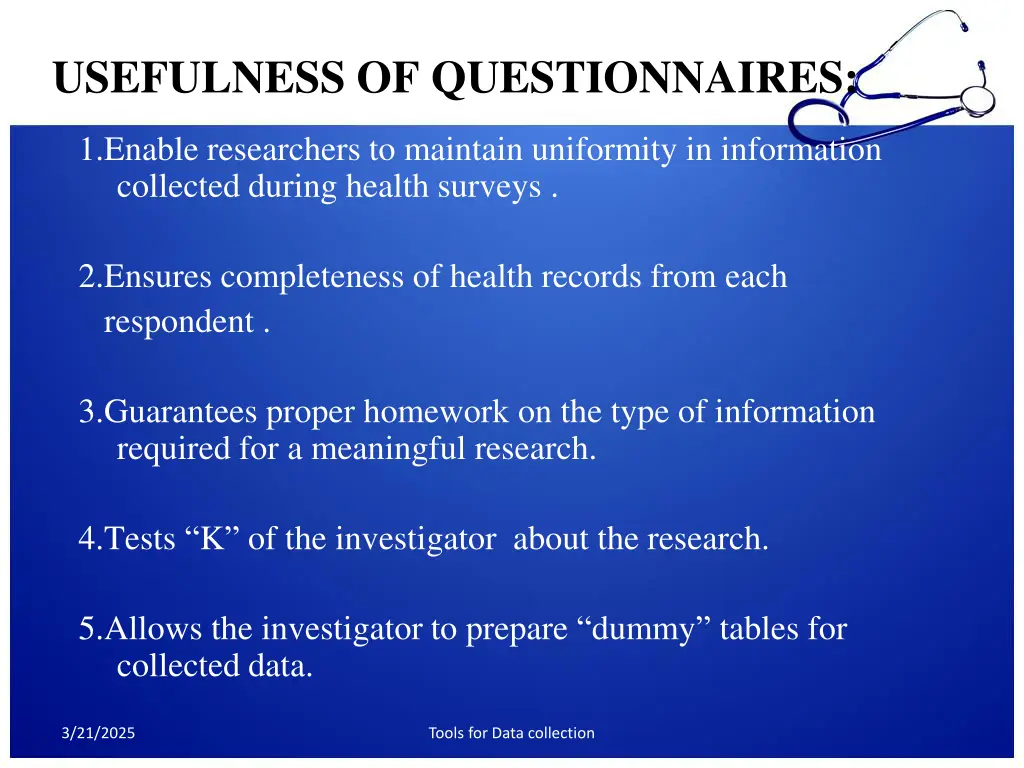 USEFULNESS OF QUESTIONNAIRES:

1.Enable researchers to maintain uniformity in information collected during health surveys .

2.Ensures completeness of health records from each respondent .

3.Guarantees proper homework on the type of information required for a meaningful research.

4.Tests “K” of the investigator about the research.

5.Allows the investigator to prepare “dummy” tables for collected data.

3/21/2025

Tools for Data collection